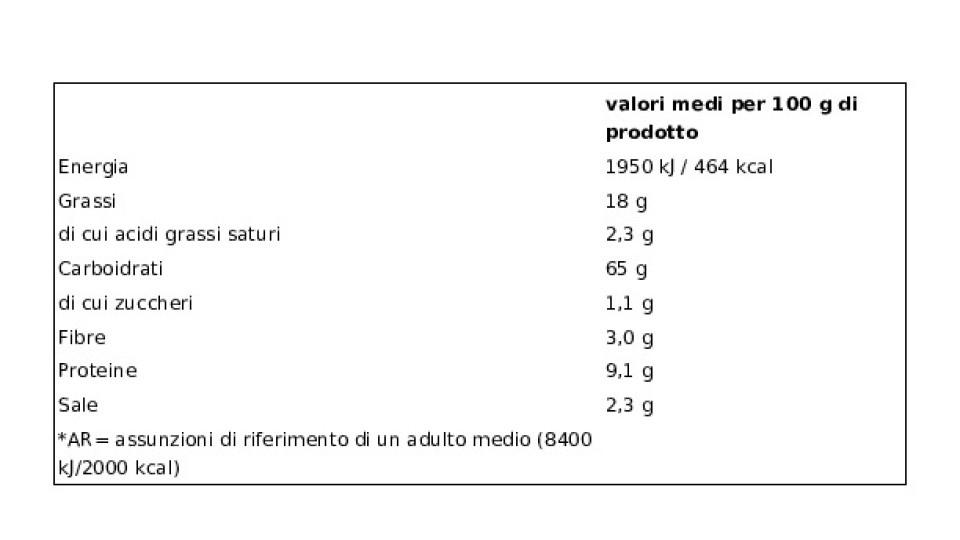 |  | valori medi per 100 g di prodotto |
|---|---|
| Energia | 1950 kJ / 464 kcal |
| Grassi | 18 g |
| di cui acidi grassi saturi | 2,3 g |
| Carboidrati | 65 g |
| di cui zuccheri | 1,1 g |
| Fibre | 3,0 g |
| Proteine | 9,1 g |
| Sale | 2,3 g |
| *AR= assunzioni di riferimento di un adulto medio (8400 kJ/2000 kcal) |  |